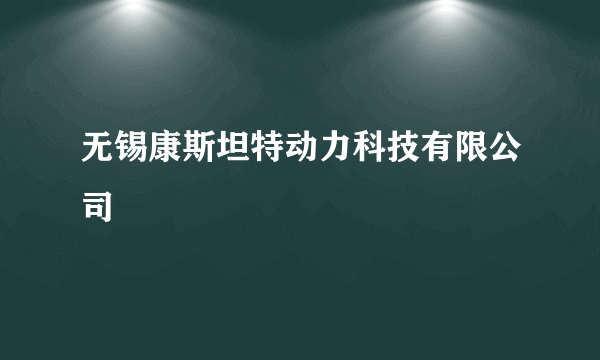 无锡康斯坦特动力科技有限公司